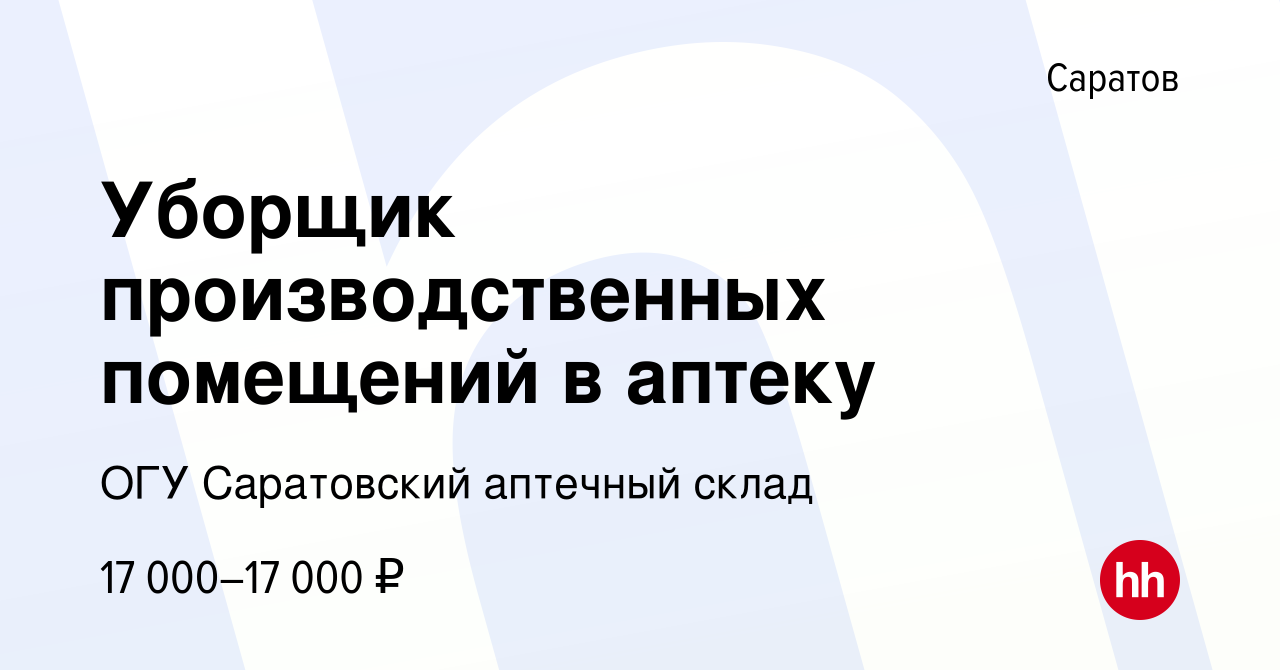 Саратов

Уборщик производственных помещений в аптеку

ОГУ Саратовский аптечный склад

17 000–17 000 ₽

hh